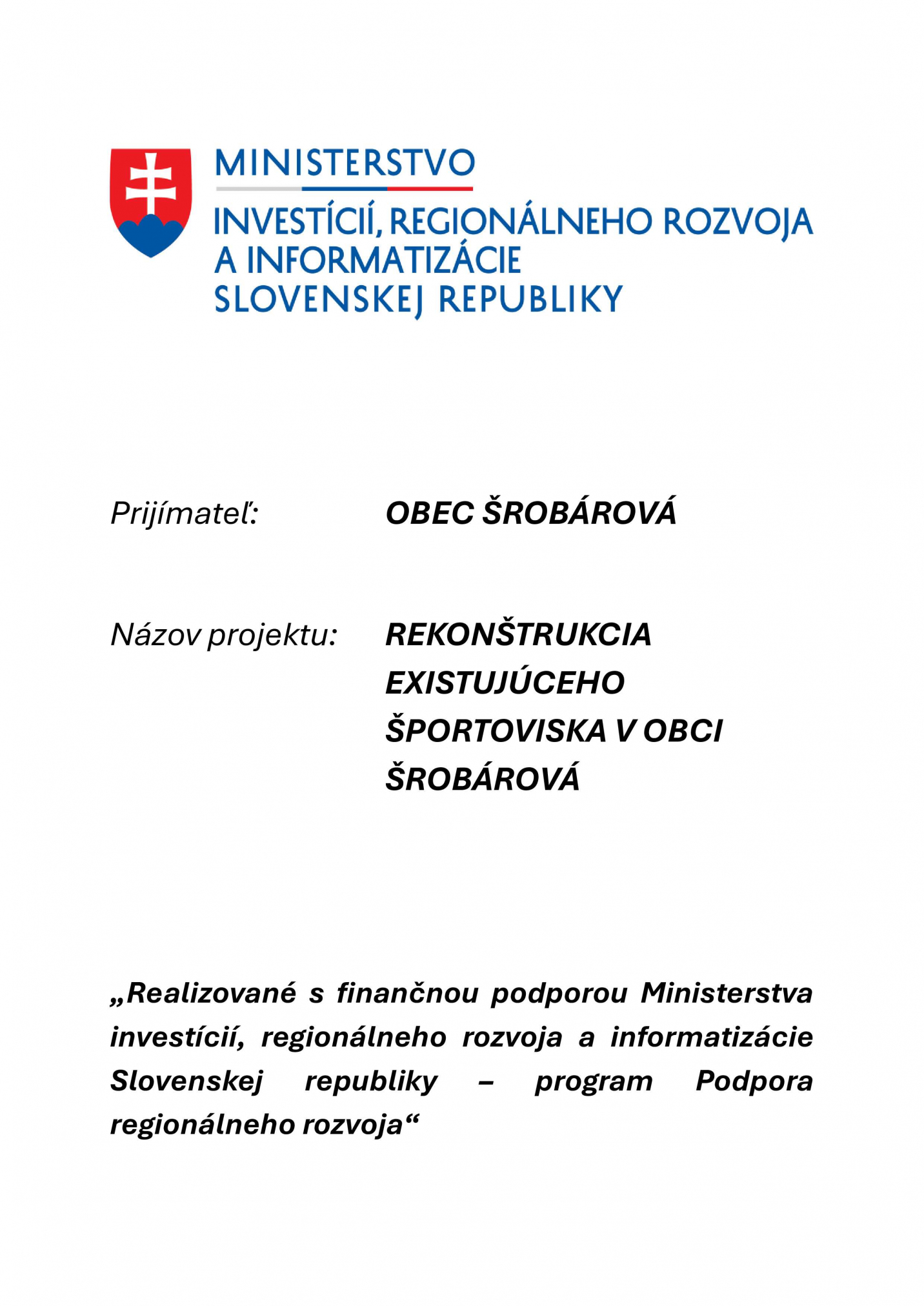 MINISTERSTVO
INVESTÍCIÍ, REGIONÁLNEHO ROZVOJA
A INFORMATIZÁCIE
SLOVENSKEJ REPUBLIKY

Prijímateľ: OBEC ŠROBÁROVÁ

Názov projektu: REKONŠTRUKCIA EXISTUJÚCEHO ŠPORTOVISKA V OBCI ŠROBÁROVÁ

„Realizované s finančnou podporou Ministerstva investícií, regionálneho rozvoja a informatizácie Slovenskej republiky – program Podpora regionálneho rozvoja“